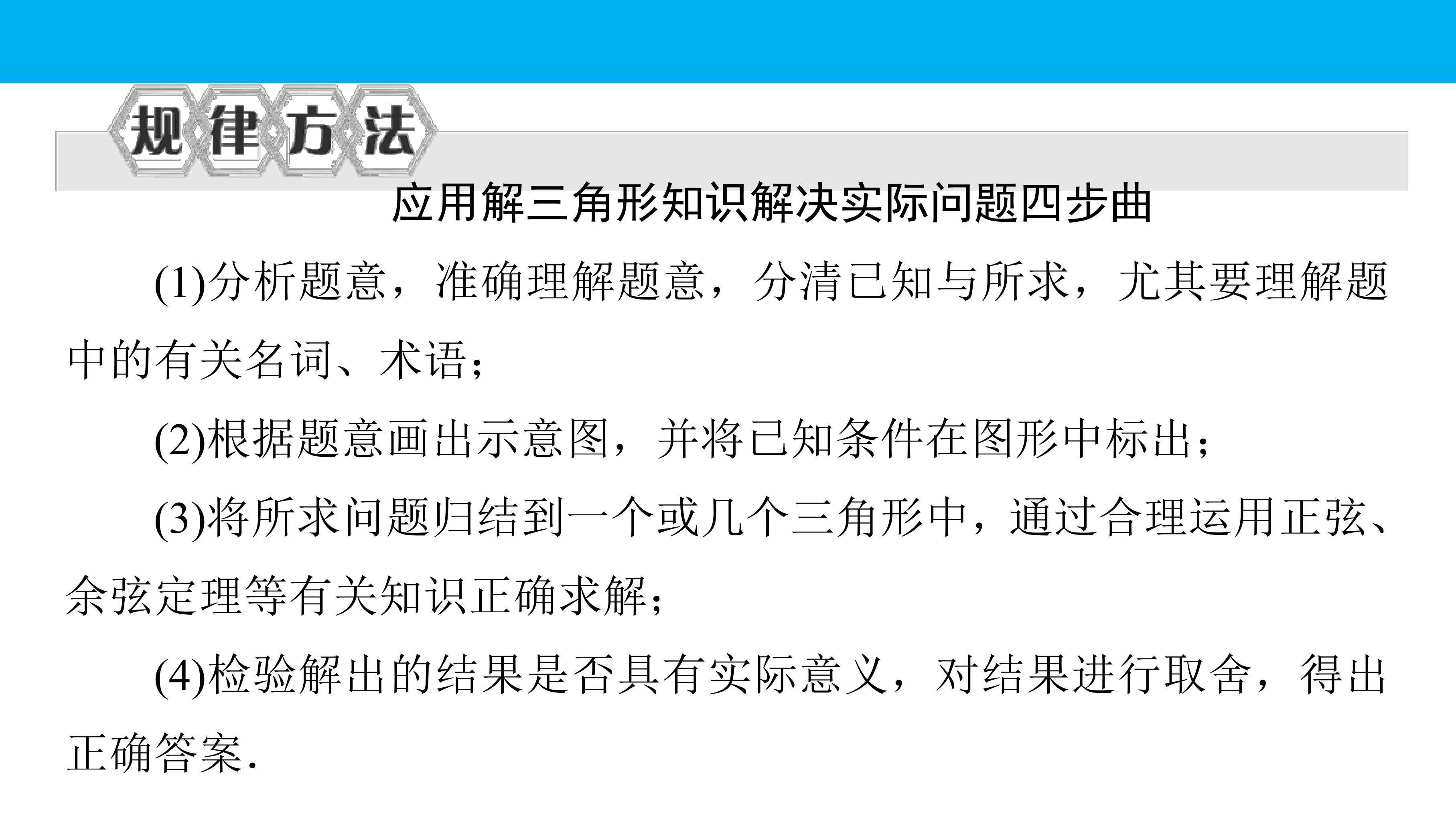 规律方法

应用解三角形知识解决实际问题四步曲

(1)分析题意，准确理解题意，分清已知与所求，尤其要理解题中的有关名词、术语；

(2)根据题意画出示意图，并将已知条件在图形中标出；

(3)将所求问题归结到一个或几个三角形中，通过合理运用正弦、余弦定理等有关知识正确求解；

(4)检验解出的结果是否具有实际意义，对结果进行取舍，得出正确答案.